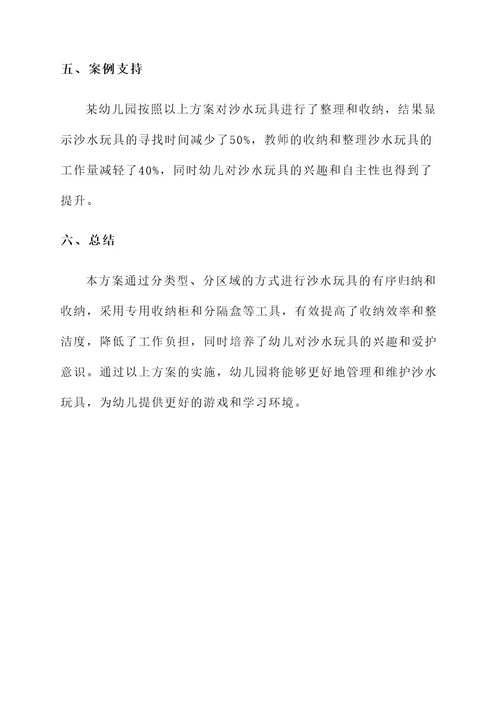 五、案例支持

某幼儿园按照以上方案对沙水玩具进行了整理和收纳，结果显示沙水玩具的寻找时间减少了50%，教师的收纳和整理沙水玩具的工作量减轻了40%，同时幼儿对沙水玩具的兴趣和自主性也得到了提升。

六、总结

本方案通过分类型、分区域的方式进行沙水玩具的有序归纳和收纳，采用专用收纳柜和分隔盒等工具，有效提高了收纳效率和整洁度，降低了工作负担，同时培养了幼儿对沙水玩具的兴趣和爱护意识。通过以上方案的实施，幼儿园将能够更好地管理和维护沙水玩具，为幼儿提供更好的游戏和学习环境。